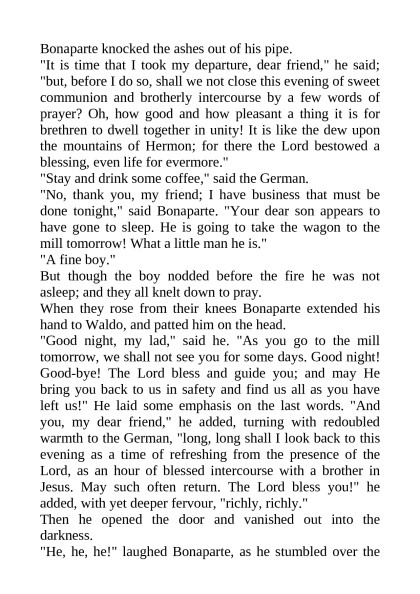 Bonaparte knocked the ashes out of his pipe.

"It is time that I took my departure, dear friend," he said; "but, before I do so, shall we not close this evening of sweet communion and brotherly intercourse by a few words of prayer? Oh, how good and how pleasant a thing it is for brethren to dwell together in unity! It is like the dew upon the mountains of Hermon; for there the Lord bestowed a blessing, even life for evermore."

"Stay and drink some coffee," said the German.

"No, thank you, my friend; I have business that must be done tonight," said Bonaparte. "Your dear son appears to have gone to sleep. He is going to take the wagon to the mill tomorrow! What a little man he is."

"A fine boy."

But though the boy nodded before the fire he was not asleep; and they all knelt down to pray.

When they rose from their knees Bonaparte extended his hand to Waldo, and patted him on the head.

"Good night, my lad," said he. "As you go to the mill tomorrow, we shall not see you for some days. Good night! Good-bye! The Lord bless and guide you; and may He bring you back to us in safety and find us all as you have left us!" He laid some emphasis on the last words. "And you, my dear friend," he added, turning with redoubled warmth to the German, "long, long shall I look back to this evening as a time of refreshing from the presence of the Lord, as an hour of blessed intercourse with a brother in Jesus. May such often return. The Lord bless you!" he added, with yet deeper fervour, "richly, richly."

Then he opened the door and vanished out into the darkness.

"He, he, he!" laughed Bonaparte, as he stumbled over the